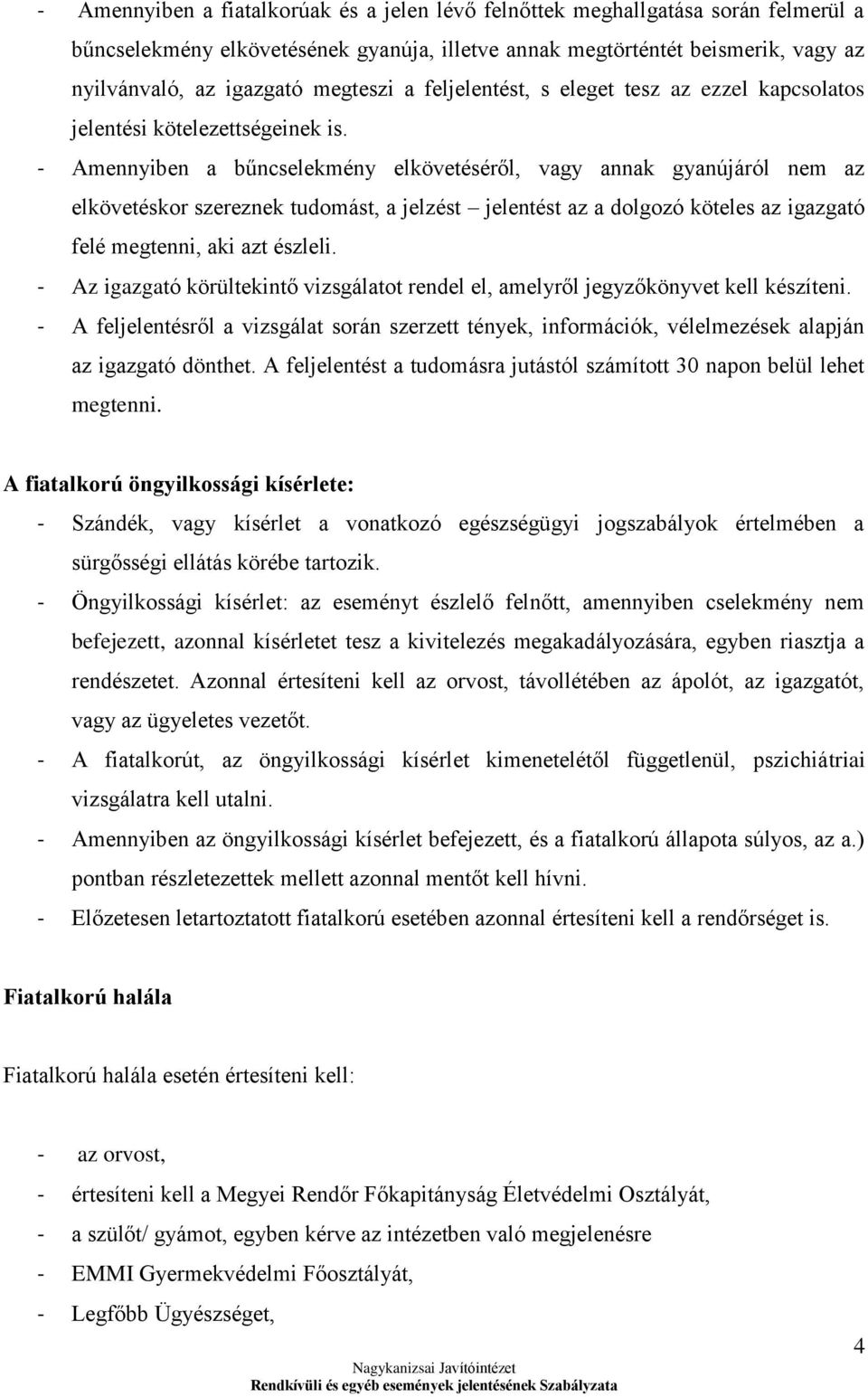 - Amennyiben a fiatalkorúak és a jelen lévő felnőttek meghallgatása során felmerül a bűncselekmény elkövetésének gyanúja, illetve annak megtörténtét beismerik, vagy az nyilvánvaló, az igazgató megteszi a feljelentést, s eleget tesz az ezzel kapcsolatos jelentési kötelezettségeinek is.
- Amennyiben a bűncselekmény elkövetéséről, vagy annak gyanújáról nem az elkövetéskor szereznek tudomást, a jelzést – jelentést az a dolgozó köteles az igazgató felé megtenni, aki azt észleli.
- Az igazgató körültekintő vizsgálatot rendel el, amelyről jegyzőkönyvet kell készíteni.
- A feljelentésről a vizsgálat során szerzett tények, információk, vélelmezések alapján az igazgató dönthet. A feljelentést a tudomásra jutástól számított 30 napon belül lehet megtenni.

A fiatalkorú öngyilkossági kísérlete:
- Szándék, vagy kísérlet a vonatkozó egészségügyi jogszabályok értelmében a sürgősségi ellátás körébe tartozik.
- Öngyilkossági kísérlet: az eseményt észlelő felnőtt, amennyiben cselekmény nem befejezett, azonnal kísérletet tesz a kivitelezés megakadályozására, egyben riasztja a rendészetet. Azonnal értesíteni kell az orvost, távollétében az ápolót, az igazgatót, vagy az ügyeletes vezetőt.
- A fiatalkorút, az öngyilkossági kísérlet kimenetelétől függetlenül, pszichiátriai vizsgálatra kell utalni.
- Amennyiben az öngyilkossági kísérlet befejezett, és a fiatalkorú állapota súlyos, az a.) pontban részletezettek mellett azonnal mentőt kell hívni.
- Előzetesen letartoztatott fiatalkorú esetében azonnal értesíteni kell a rendőrséget is.

Fiatalkorú halála

Fiatalkorú halála esetén értesíteni kell:

- az orvost,
- értesíteni kell a Megyei Rendőr Főkapitányság Életvédelmi Osztályát,
- a szülőt/ gyámot, egyben kérve az intézetben való megjelenésre
- EMMI Gyermekvédelmi Főosztályát,
- Legfőbb Ügyészséget,

4

Nagykanizsai Javítóintézet
Rendkívüli és egyéb események jelentésének Szabályzata